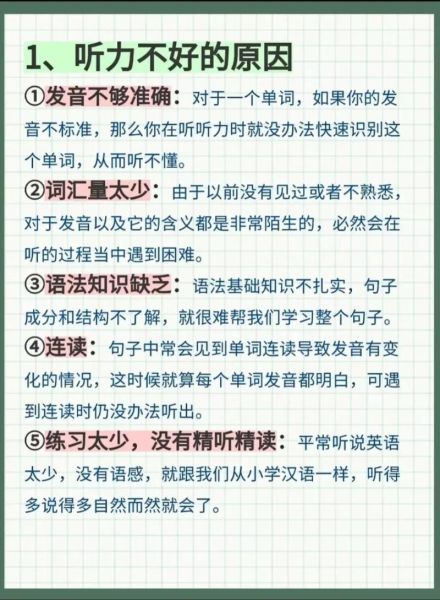 1、听力不好的原因

①发音不够准确：对于一个单词，如果你的发音不标准，那么你在听听力时就没办法快速识别这个单词，从而听不懂。

②词汇量太少：由于以前没有见过或者不熟悉，对于发音以及它的含义都是非常陌生的，必然会在听的过程当中遇到困难。

③语法知识缺乏：语法基础知识不扎实，句子成分和结构不了解，就很难帮我们学习整个句子。

④连读：句子中常会见到单词连读导致发音有变化的情况，这时候就算每个单词发音都明白，可遇到连读时仍没办法听出。

⑤练习太少，没有精听精读：平常听说英语太少，没有语感，就跟我们从小学汉语一样，听得多说得多自然而然就会了。